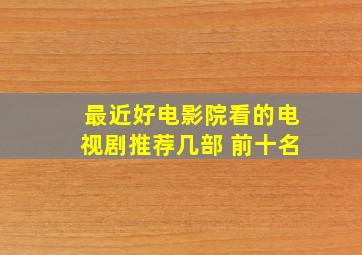 最近好电影院看的电视剧推荐几部 前十名